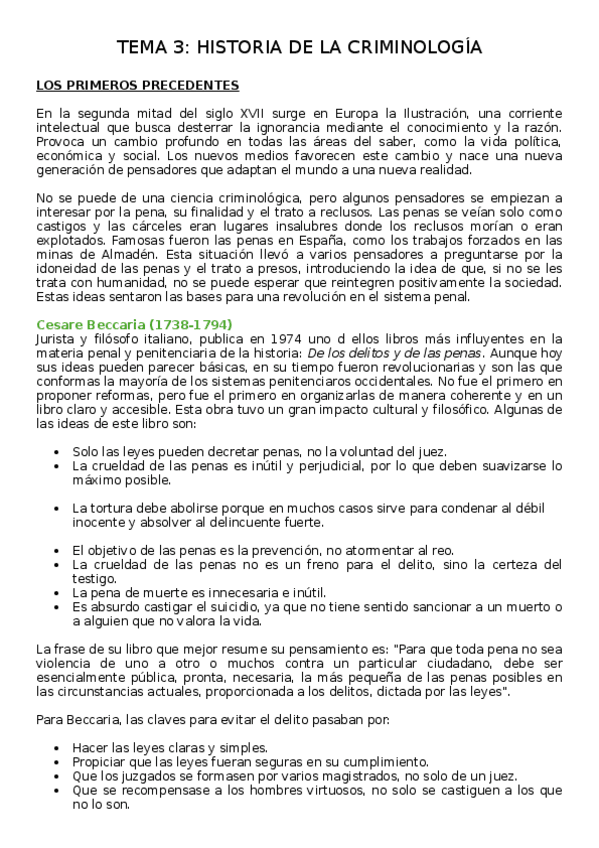 TEMA 3: HISTORIA DE LA CRIMINOLOGÍA

LOS PRIMEROS PRECEDENTES

En la segunda mitad del siglo XVII surge en Europa la Ilustración, una corriente intelectual que busca desterrar la ignorancia mediante el conocimiento y la razón. Provoca un cambio profundo en todas las áreas del saber, como la vida política, económica y social. Los nuevos medios favorecen este cambio y nace una nueva generación de pensadores que adaptan el mundo a una nueva realidad.

No se puede de una ciencia criminológica, pero algunos pensadores se empiezan a interesar por la pena, su finalidad y el trato a reclusos. Las penas se veían solo como castigos y las cárceles eran lugares insalubres donde los reclusos morían o eran explotados. Famosas fueron las penas en España, como los trabajos forzados en las minas de Almadén. Esta situación llevó a varios pensadores a preguntarse por la idoneidad de las penas y el trato a presos, introduciendo la idea de que, si no se les trata con humanidad, no se puede esperar que reintegren positivamente la sociedad. Estas ideas sentaron las bases para una revolución en el sistema penal.

Cesare Beccaria (1738-1794)
Jurista y filósofo italiano, publica en 1974 uno d ellos libros más influyentes en la materia penal y penitenciaria de la historia: De los delitos y de las penas. Aunque hoy sus ideas pueden parecer básicas, en su tiempo fueron revolucionarias y son las que conformas la mayoría de los sistemas penitenciaros occidentales. No fue el primero en proponer reformas, pero fue el primero en organizarlas de manera coherente y en un libro claro y accesible. Esta obra tuvo un gran impacto cultural y filosófico. Algunas de las ideas de este libro son:

• Solo las leyes pueden decretar penas, no la voluntad del juez.
• La crueldad de las penas es inútil y perjudicial, por lo que deben suavizarse lo máximo posible.

• La tortura debe abolirse porque en muchos casos sirve para condenar al débil inocente y absolver al delincuente fuerte.

• El objetivo de las penas es la prevención, no atormentar al reo.
• La crueldad de las penas no es un freno para el delito, sino la certeza del testigo.
• La pena de muerte es innecesaria e inútil.
• Es absurdo castigar el suicidio, ya que no tiene sentido sancionar a un muerto o a alguien que no valora la vida.

La frase de su libro que mejor resume su pensamiento es: "Para que toda pena no sea violencia de uno a otro o muchos contra un particular ciudadano, debe ser esencialmente pública, pronta, necesaria, la más pequeña de las penas posibles en las circunstancias actuales, proporcionada a los delitos, dictada por las leyes".

Para Beccaria, las claves para evitar el delito pasaban por:

• Hacer las leyes claras y simples.
• Propiciar que las leyes fueran seguras en su cumplimiento.
• Que los juzgados se formasen por varios magistrados, no solo de un juez.
• Que se recompensase a los hombres virtuosos, no solo se castiguen a los que no lo son.